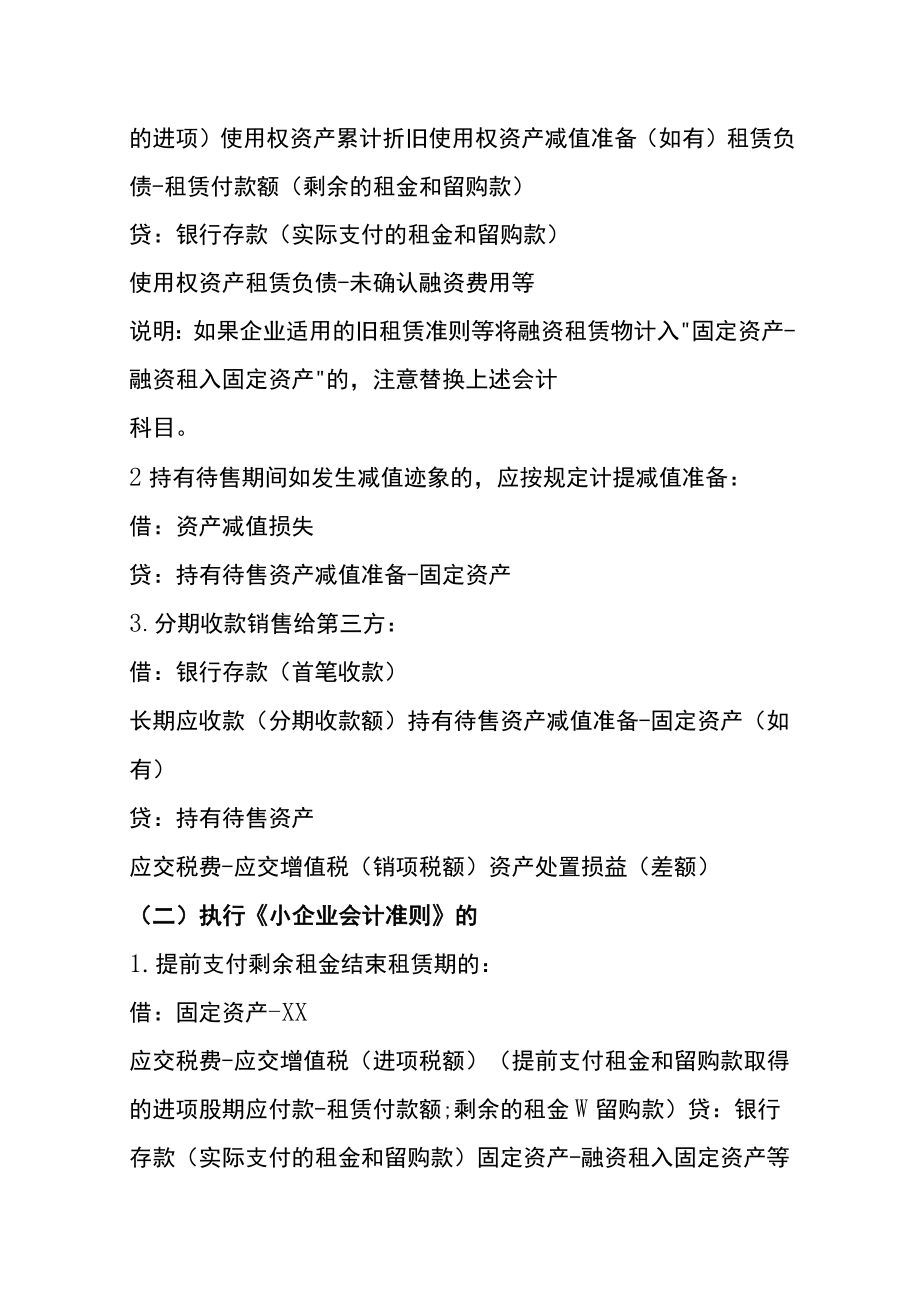 的进项）使用权资产累计折旧使用权资产减值准备（如有）租赁负债-租赁付款额（剩余的租金和留购款）

贷：银行存款（实际支付的租金和留购款）

使用权资产租赁负债-未确认融资费用等

说明：如果企业适用的旧租赁准则等将融资租赁物计入"固定资产-融资租入固定资产"的，注意替换上述会计科目。

2 持有待售期间如发生减值迹象的，应按规定计提减值准备：

借：资产减值损失

贷：持有待售资产减值准备-固定资产

3.分期收款销售给第三方：

借：银行存款（首笔收款）

长期应收款（分期收款额）持有待售资产减值准备-固定资产（如有）

贷：持有待售资产

应交税费-应交增值税（销项税额）资产处置损益（差额）

（二）执行《小企业会计准则》的

1.提前支付剩余租金结束租赁期的：

借：固定资产-XX

应交税费-应交增值税（进项税额）（提前支付租金和留购款取得的进项股期应付款-租赁付款额;剩余的租金 W 留购款）贷：银行存款（实际支付的租金和留购款）固定资产-融资租入固定资产等